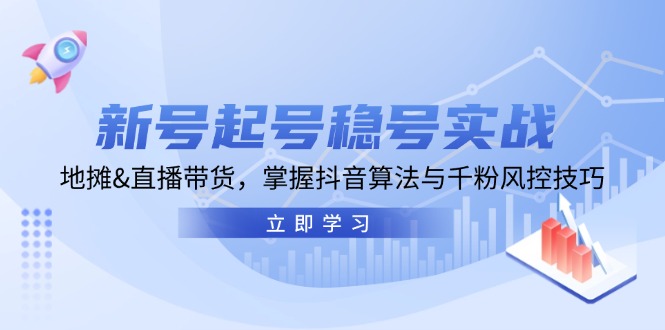 新号起号稳号实战

地摊&直播带货，掌握抖音算法与千粉风控技巧

立即学习